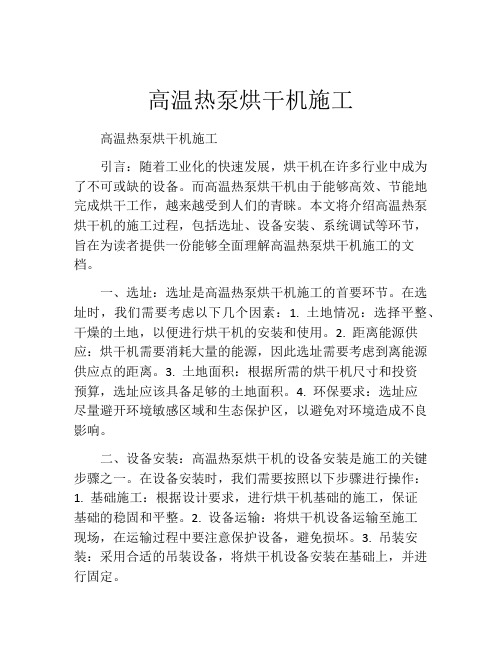 高温热泵烘干机施工

高温热泵烘干机施工

引言：随着工业化的快速发展，烘干机在许多行业中成为了不可或缺的设备。而高温热泵烘干机由于能够高效、节能地完成烘干工作，越来越受到人们的青睐。本文将介绍高温热泵烘干机的施工过程，包括选址、设备安装、系统调试等环节，旨在为读者提供一份能够全面理解高温热泵烘干机施工的文档。

一、选址：选址是高温热泵烘干机施工的首要环节。在选址时，我们需要考虑以下几个因素：1. 土地情况：选择平整、干燥的土地，以便进行烘干机的安装和使用。2. 距离能源供应：烘干机需要消耗大量的能源，因此选址需要考虑到离能源供应点的距离。3. 土地面积：根据所需的烘干机尺寸和投资预算，选址应该具备足够的土地面积。4. 环保要求：选址应尽量避开环境敏感区域和生态保护区，以避免对环境造成不良影响。

二、设备安装：高温热泵烘干机的设备安装是施工的关键步骤之一。在设备安装时，我们需要按照以下步骤进行操作：1. 基础施工：根据设计要求，进行烘干机基础的施工，保证基础的稳固和平整。2. 设备运输：将烘干机设备运输至施工现场，在运输过程中要注意保护设备，避免损坏。3. 吊装安装：采用合适的吊装设备，将烘干机设备安装在基础上，并进行固定。